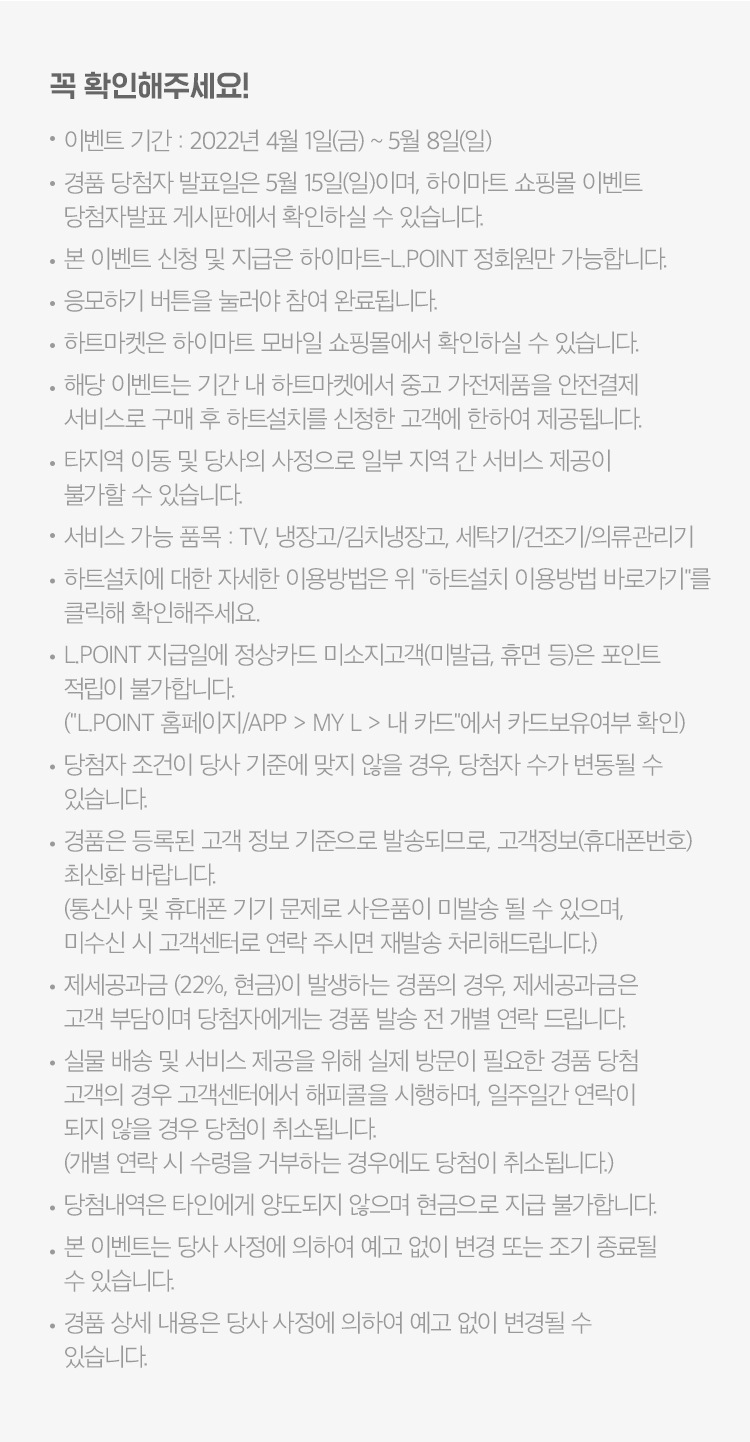 꼭 확인해주세요!

• 이벤트 기간 : 2022년 4월 1일(금) ~ 5월 8일(일)

• 경품 당첨자 발표일은 5월 15일(일)이며, 하이마트 쇼핑몰 이벤트 당첨자발표 게시판에서 확인하실 수 있습니다.

• 본 이벤트 신청 및 지급은 하이마트-L.POINT 정회원만 가능합니다.

• 응모하기 버튼을 눌러야 참여 완료됩니다.

• 하트마켓은 하이마트 모바일 쇼핑몰에서 확인하실 수 있습니다.

• 해당 이벤트는 기간 내 하트마켓에서 중고 가전제품을 안전결제 서비스로 구매 후 하트설치를 신청한 고객에 한하여 제공됩니다.

• 타지역 이동 및 당사의 사정으로 일부 지역 간 서비스 제공이 불가할 수 있습니다.

• 서비스 가능 품목 : TV, 냉장고/김치냉장고, 세탁기/건조기/의류관리기

• 하트설치에 대한 자세한 이용방법은 위 "하트설치 이용방법 바로가기"를 클릭해 확인해주세요.

• L.POINT 지급일에 정상카드 미소지고객(미발급, 휴면 등)은 포인트 적립이 불가합니다.
("L.POINT 홈페이지/APP > MY L > 내 카드"에서 카드보유여부 확인)

• 당첨자 조건이 당사 기준에 맞지 않을 경우, 당첨자 수가 변동될 수 있습니다.

• 경품은 등록된 고객 정보 기준으로 발송되므로, 고객정보(휴대폰번호) 최신화 바랍니다.
(통신사 및 휴대폰 기기 문제로 사은품이 미발송 될 수 있으며, 미수신 시 고객센터로 연락 주시면 재발송 처리해드립니다.)

• 제세공과금 (22%, 현금)이 발생하는 경품의 경우, 제세공과금은 고객 부담이며 당첨자에게는 경품 발송 전 개별 연락 드립니다.

• 실물 배송 및 서비스 제공을 위해 실제 방문이 필요한 경품 당첨 고객의 경우 고객센터에서 해피콜을 시행하며, 일주일간 연락이 되지 않을 경우 당첨이 취소됩니다.
(개별 연락 시 수령을 거부하는 경우에도 당첨이 취소됩니다.)

• 당첨내역은 타인에게 양도되지 않으며 현금으로 지급 불가합니다.

• 본 이벤트는 당사 사정에 의하여 예고 없이 변경 또는 조기 종료될 수 있습니다.

• 경품 상세 내용은 당사 사정에 의하여 예고 없이 변경될 수 있습니다.